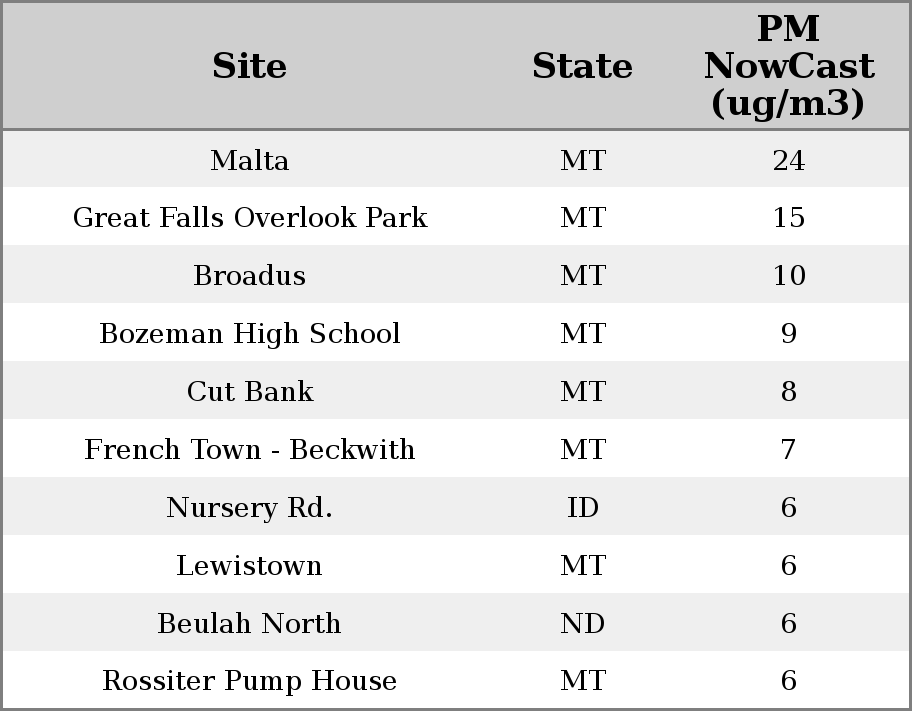 | Site | State | PM NowCast (ug/m3) |
|---|---|---|
| Malta | MT | 24 |
| Great Falls Overlook Park | MT | 15 |
| Broadus | MT | 10 |
| Bozeman High School | MT | 9 |
| Cut Bank | MT | 8 |
| French Town - Beckwith | MT | 7 |
| Nursery Rd. | ID | 6 |
| Lewistown | MT | 6 |
| Beulah North | ND | 6 |
| Rossiter Pump House | MT | 6 |